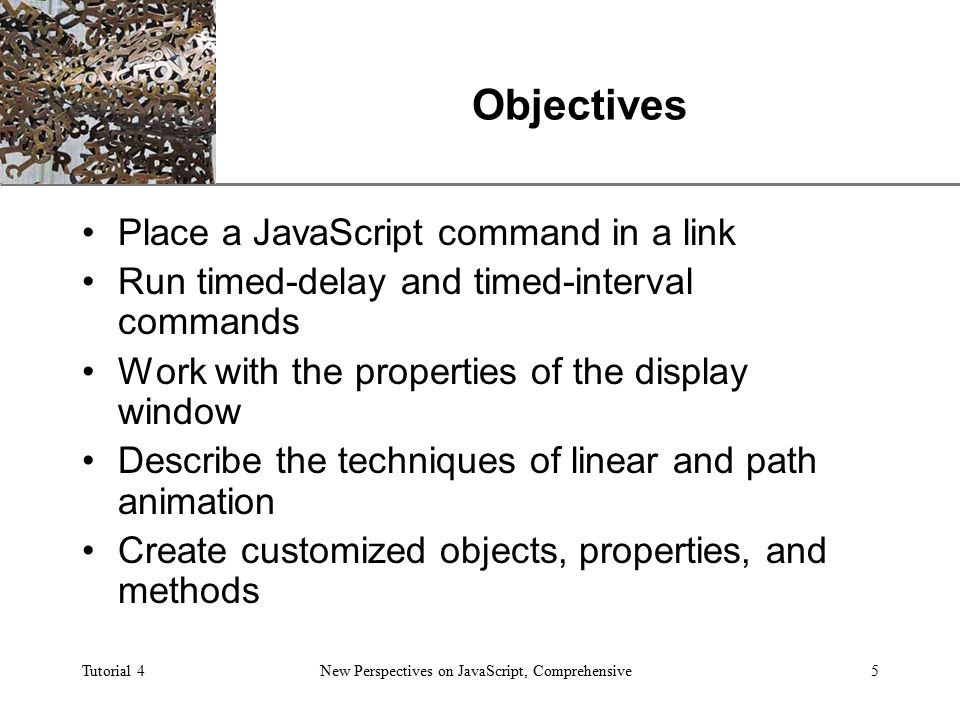 Objectives

• Place a JavaScript command in a link
• Run timed-delay and timed-interval commands
• Work with the properties of the display window
• Describe the techniques of linear and path animation
• Create customized objects, properties, and methods

Tutorial 4 New Perspectives on JavaScript, Comprehensive 5